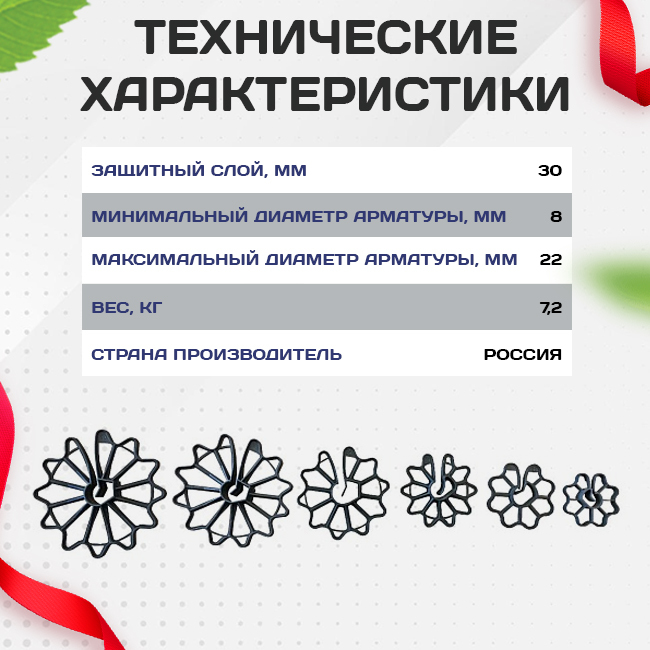 ТЕХНИЧЕСКИЕ ХАРАКТЕРИСТИКИ

ЗАЩИТНЫЙ СЛОЙ, ММ 30
МИНИМАЛЬНЫЙ ДИАМЕТР АРМАТУРЫ, ММ 8
МАКСИМАЛЬНЫЙ ДИАМЕТР АРМАТУРЫ, ММ 22
ВЕС, КГ 7,2
СТРАНА ПРОИЗВОДИТЕЛЬ РОССИЯ